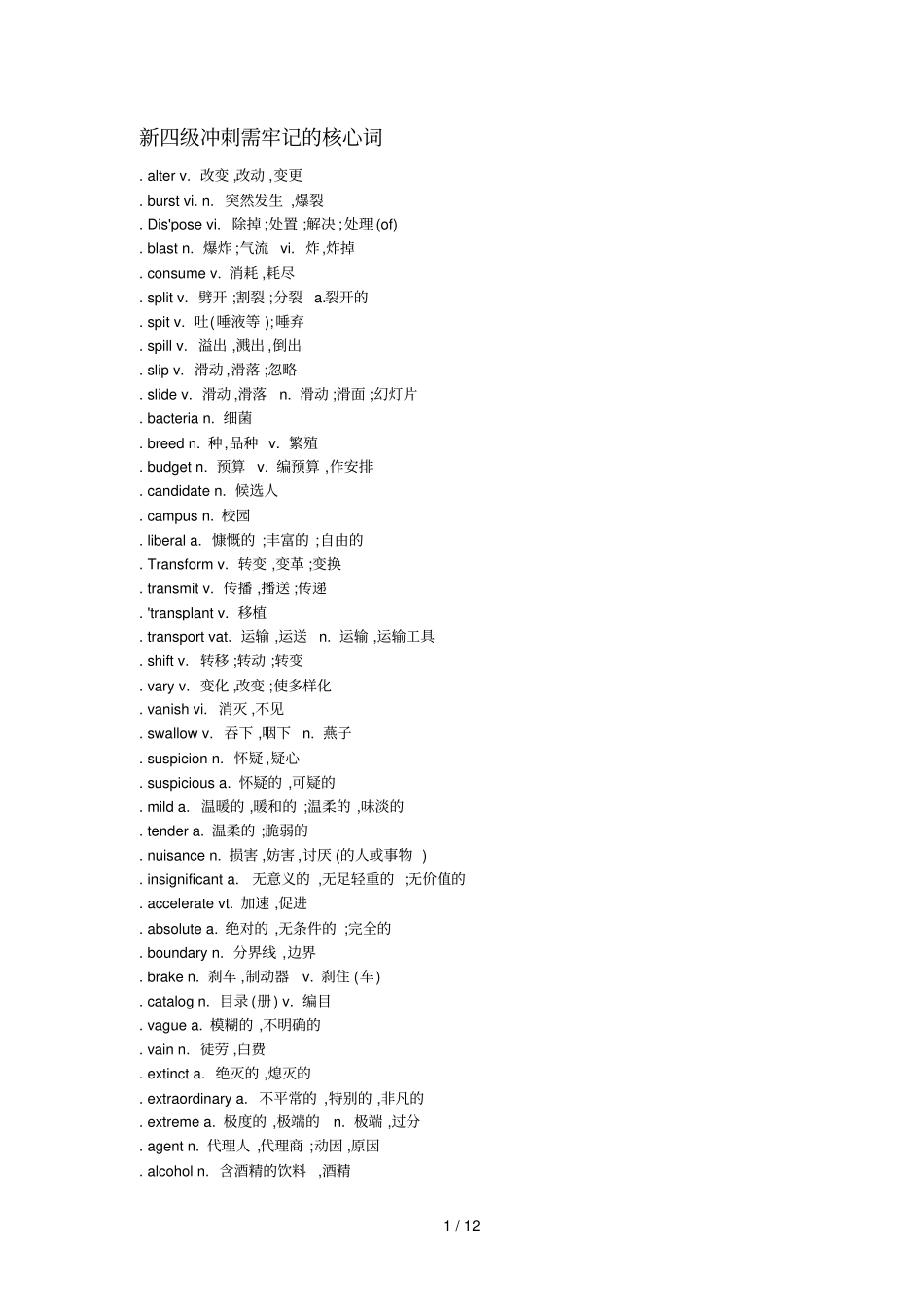 新四级冲刺需牢记的核心词

. alter v. 改变 ,改动 ,变更

. burst vi. n. 突然发生 ,爆裂

. Dis'pose vi. 除掉 ;处置 ;解决 ;处理 (of)

. blast n. 爆炸 ;气流 vi. 炸 ,炸掉

. consume v. 消耗 ,耗尽

. split v. 劈开 ;割裂 ;分裂 a.裂开的

. spit v. 吐(唾液等 );唾弃

. spill v. 溢出 ,溅出 ,倒出

. slip v. 滑动 ,滑落 ;忽略

. slide v. 滑动 ,滑落 n. 滑动 ;滑面 ;幻灯片

. bacteria n. 细菌

. breed n. 种 ,品种 v. 繁殖

. budget n. 预算 v. 编预算 ,作安排

. candidate n. 候选人

. campus n. 校园

. liberal a. 慷慨的 ;丰富的 ;自由的

. Transform v. 转变 ,变革 ;变换

. transmit v. 传播 ,播送 ;传递

. 'transplant v. 移植

. transport vat. 运输 ,运送 n. 运输 ,运输工具

. shift v. 转移 ;转动 ;转变

. vary v. 变化 ,改变 ;使多样化

. vanish vi. 消灭 ,不见

. swallow v. 吞下 ,咽下 n. 燕子

. suspicion n. 怀疑 ,疑心

. suspicious a. 怀疑的 ,可疑的

. mild a. 温暖的 ,暖和的 ;温柔的 ,味淡的

. tender a. 温柔的 ;脆弱的

. nuisance n. 损害 ,妨害 ,讨厌 (的人或事物 )

. insignificant a. 无意义的 ,无足轻重的 ;无价值的

. accelerate vt. 加速 ,促进

. absolute a. 绝对的 ,无条件的 ;完全的

. boundary n. 分界线 ,边界

. brake n. 刹车 ,制动器 v. 刹住 (车)

. catalog n. 目录 (册) v. 编目

. vague a. 模糊的 ,不明确的

. vain n. 徒劳 ,白费

. extinct a. 绝灭的 ,熄灭的

. extraordinary a. 不平常的 ,特别的 ,非凡的

. extreme a. 极度的 ,极端的 n. 极端 ,过分

. agent n. 代理人 ,代理商 ;动因 ,原因

. alcohol n. 含酒精的饮料 ,酒精

1 / 12